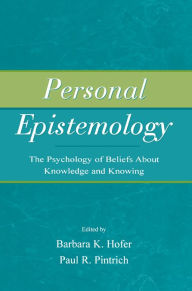 Personal Epistemology

The Psychology of Beliefs About Knowledge and Knowing

Edited by

Barbara K. Hofer
Paul R. Pintrich